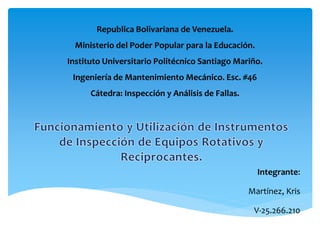 Republica Bolivariana de Venezuela.

Ministerio del Poder Popular para la Educación.

Instituto Universitario Politécnico Santiago Mariño.

Ingenieria de Mantenimiento Mecánico. Esc. #46

Cátedra: Inspección y Análisis de Fallas.

Funcionamiento y Utilización de Instrumentos de Inspección de Equipos Rotativos y Reciprocantes.

Integrante:

Martínez, Kris

V-25.266.210